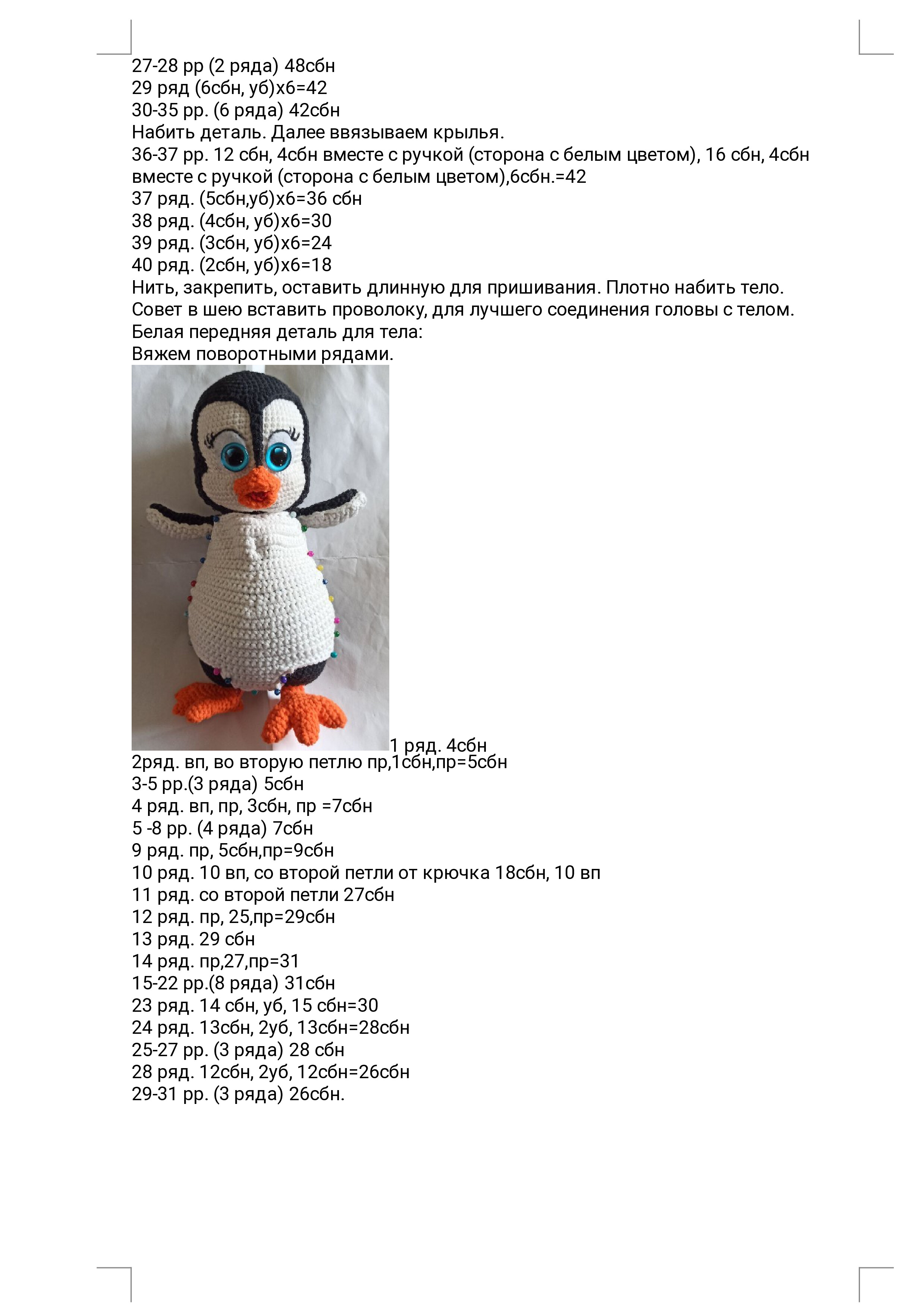 27-28 рр (2 ряда) 48сбн
29 ряд (6сбн, уб)х6=42
30-35 рр. (6 ряда) 42сбн
Набить деталь. Далее ввязываем крылья.
36-37 рр. 12 сбн, 4сбн вместе с ручкой (сторона с белым цветом), 16 сбн, 4сбн вместе с ручкой (сторона с белым цветом),6сбн.=42
37 ряд. (5сбн,уб)х6=36 сбн
38 ряд. (4сбн, уб)х6=30
39 ряд. (3сбн, уб)х6=24
40 ряд. (2сбн, уб)х6=18
Нить, закрепить, оставить длинную для пришивания. Плотно набить тело.
Совет в шею вставить проволоку, для лучшего соединения головы с телом.
Белая передняя деталь для тела:
Вяжем поворотными рядами.
1 ряд. 4сбн
2ряд. вп, во вторую петлю пр,1сбн,пр=5сбн
3-5 рр.(3 ряда) 5сбн
4 ряд. вп, пр, 3сбн, пр =7сбн
5 -8 рр. (4 ряда) 7сбн
9 ряд. пр, 5сбн,пр=9сбн
10 ряд. 10 вп, со второй петли от крючка 18сбн, 10 вп
11 ряд. со второй петли 27сбн
12 ряд. пр, 25,пр=29сбн
13 ряд. 29 сбн
14 ряд. пр,27,пр=31
15-22 рр.(8 ряда) 31сбн
23 ряд. 14 сбн, уб, 15 сбн=30
24 ряд. 13сбн, 2уб, 13сбн=28сбн
25-27 рр. (3 ряда) 28 сбн
28 ряд. 12сбн, 2уб, 12сбн=26сбн
29-31 рр. (3 ряда) 26сбн.